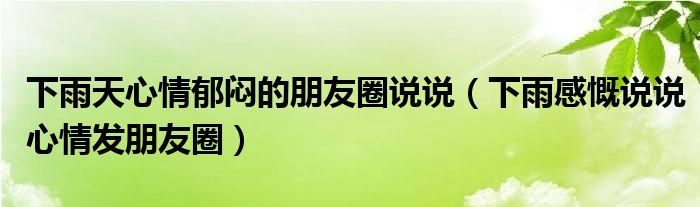 下雨天心情郁闷的朋友圈说说（下雨感慨说说心情发朋友圈）